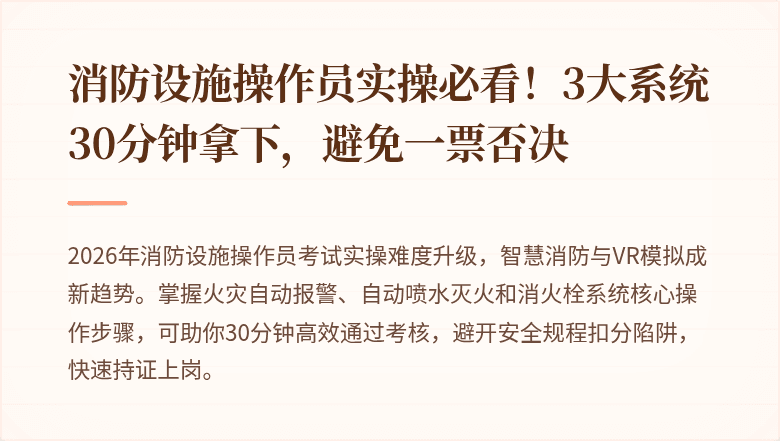 消防设施操作员实操必看！3大系统30分钟拿下，避免一票否决

2026年消防设施操作员考试实操难度升级，智慧消防与VR模拟成新趋势。掌握火灾自动报警、自动喷水灭火和消火栓系统核心操作步骤，可助你30分钟高效通过考核，避开安全规程扣分陷阱，快速持证上岗。